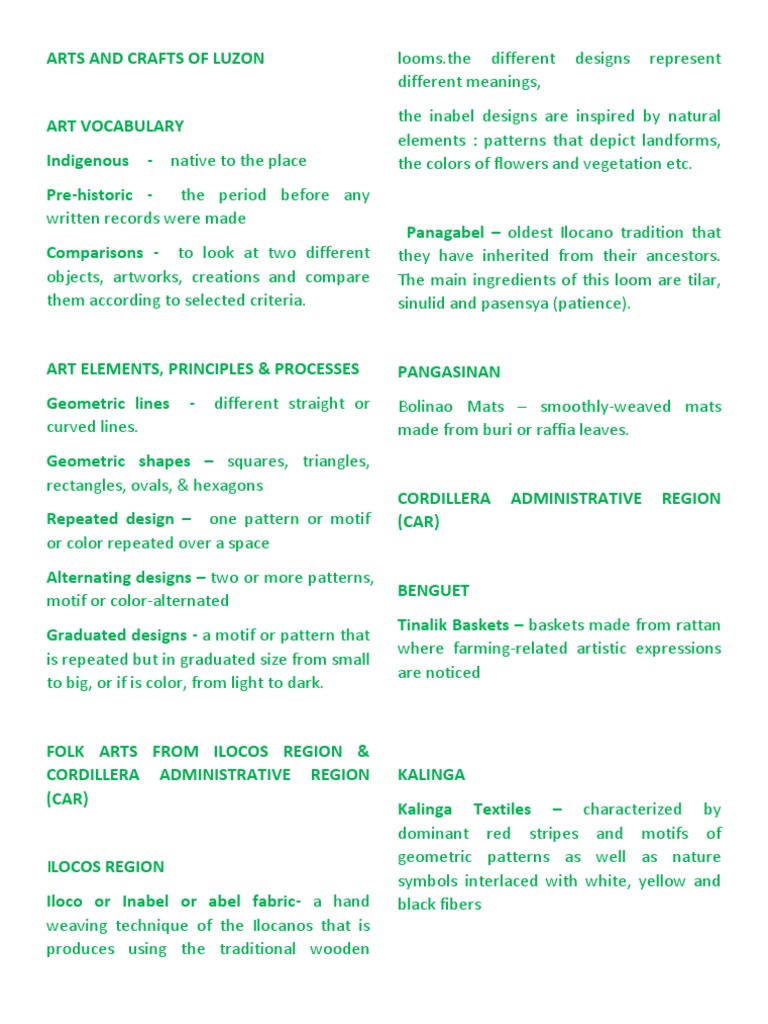 ARTS AND CRAFTS OF LUZON

ART VOCABULARY

Indigenous - native to the place

Pre-historic - the period before any written records were made

Comparisons - to look at two different objects, artworks, creations and compare them according to selected criteria.

ART ELEMENTS, PRINCIPLES & PROCESSES

Geometric lines - different straight or curved lines.

Geometric shapes – squares, triangles, rectangles, ovals, & hexagons

Repeated design – one pattern or motif or color repeated over a space

Alternating designs – two or more patterns, motif or color-alternated

Graduated designs - a motif or pattern that is repeated but in graduated size from small to big, or if is color, from light to dark.

FOLK ARTS FROM ILOCOS REGION & CORDILLERA ADMINISTRATIVE REGION (CAR)

ILOCOS REGION

Iloco or Inabel or abel fabric- a hand weaving technique of the Ilocanos that is produces using the traditional wooden looms.the different designs represent different meanings,

the inabel designs are inspired by natural elements : patterns that depict landforms, the colors of flowers and vegetation etc.

Panagabel – oldest Ilocano tradition that they have inherited from their ancestors. The main ingredients of this loom are tilar, sinulid and pasensya (patience).

PANGASINAN

Bolinao Mats – smoothly-weaved mats made from buri or raffia leaves.

CORDILLERA ADMINISTRATIVE REGION (CAR)

BENGUET

Tinalik Baskets – baskets made from rattan where farming-related artistic expressions are noticed

KALINGA

Kalinga Textiles – characterized by dominant red stripes and motifs of geometric patterns as well as nature symbols interlaced with white, yellow and black fibers